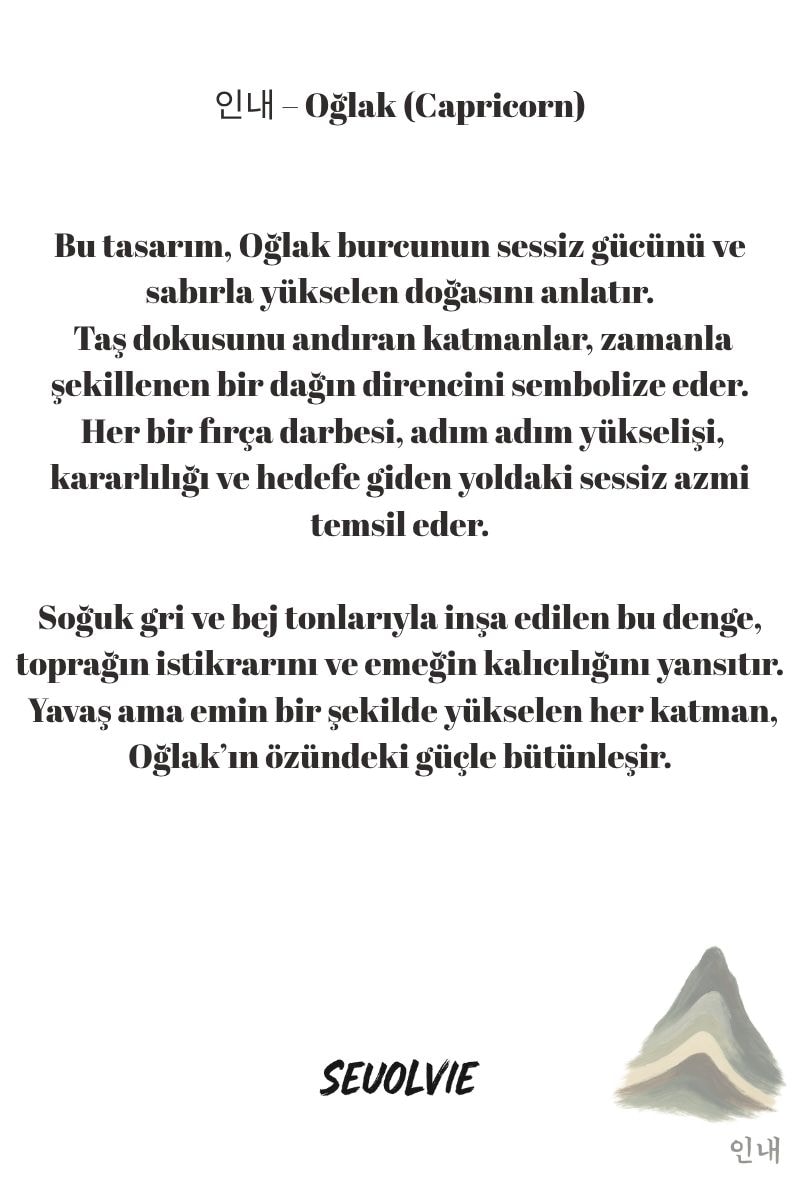 인내 – Oğlak (Capricorn)

Bu tasarım, Oğlak burcunun sessiz gücünü ve sabırla yükselen doğasını anlatır. Taş dokusunu andıran katmanlar, zamanla şekillenen bir dağın direncini sembolize eder. Her bir fırça darbesi, adım adım yükselişi, kararlılığı ve hedefe giden yoldaki sessiz azmi temsil eder.

Soğuk gri ve bej tonlarıyla inşa edilen bu denge, toprağın istikrarını ve emeğin kalıcılığını yansıtır. Yavaş ama emin bir şekilde yükselen her katman, Oğlak'ın özündeki güçle bütünleşir.

SEVOLVIE

인내